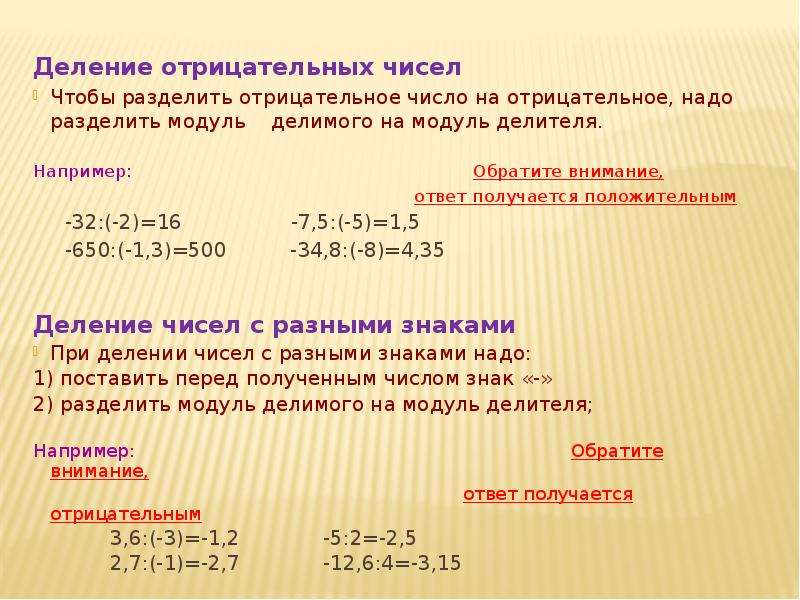 Деление отрицательных чисел

Чтобы разделить отрицательное число на отрицательное, надо разделить модуль делимого на модуль делителя.

Например: Обратите внимание, ответ получается положительным

-32:(-2)=16 -7,5:(-5)=1,5

-650:(-1,3)=500 -34,8:(-8)=4,35

Деление чисел с разными знаками

При делении чисел с разными знаками надо:

1) поставить перед полученным числом знак «-»

2) разделить модуль делимого на модуль делителя;

Например: Обратите внимание, ответ получается отрицательным

3,6:(-3)=-1,2 -5:2=-2,5

2,7:(-1)=-2,7 -12,6:4=-3,15